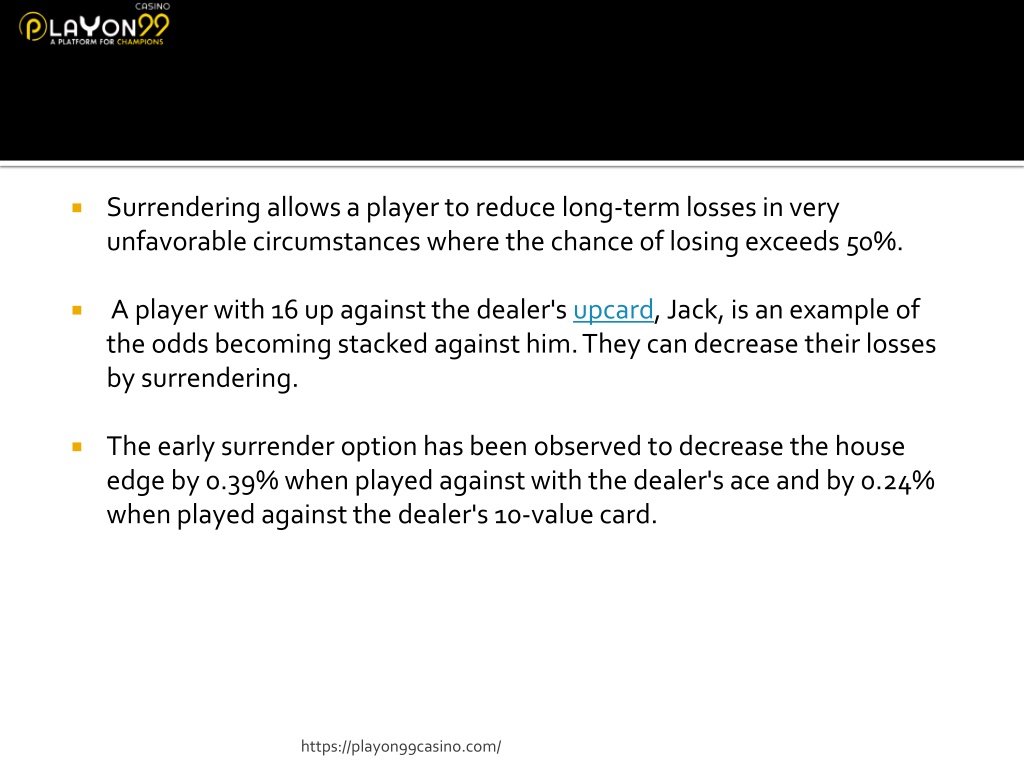 CASINO
PLAYON99
A PLATFORM FOR CHAMPIONS

Surrendering allows a player to reduce long-term losses in very unfavorable circumstances where the chance of losing exceeds 50%.

A player with 16 up against the dealer's upcard, Jack, is an example of the odds becoming stacked against him. They can decrease their losses by surrendering.

The early surrender option has been observed to decrease the house edge by 0.39% when played against with the dealer's ace and by 0.24% when played against the dealer's 10-value card.

https://playon99casino.com/